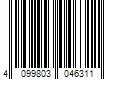 4 099803 046311